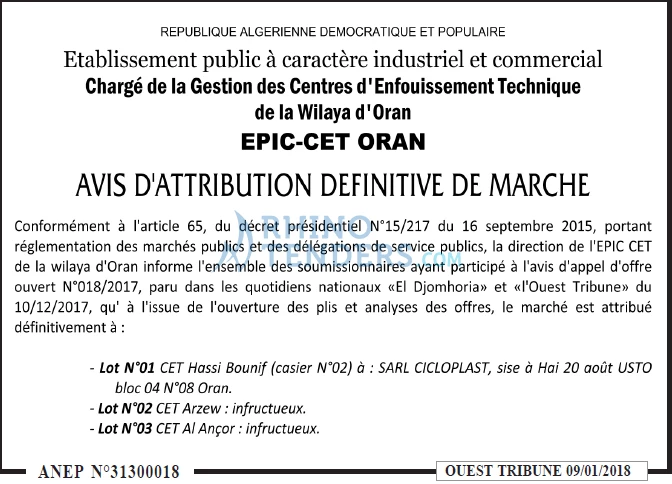 REPUBLIQUE ALGERIENNE DEMOCRATIQUE ET POPULAIRE

Etablissement public à caractère industriel et commercial

Chargé de la Gestion des Centres d'Enfouissement Technique
de la Wilaya d'Oran

EPIC-CET ORAN

AVIS D'ATTRIBUTION DEFINITIVE DE MARCHE

Conformément à l'article 65, du décret présidentiel N°15/217 du 16 septembre 2015, portant réglementation des marchés publics et des délégations de service publics, la direction de l'EPIC CET de la wilaya d'Oran informe l'ensemble des soumissionnaires ayant participé à l'avis d'appel d'offre ouvert N°018/2017, paru dans les quotidiens nationaux «El Djomhoria» et «l'Ouest Tribune» du 10/12/2017, qu' à l'issue de l'ouverture des plis et analyses des offres, le marché est attribué définitivement à :

- Lot N°01 CET Hassi Bounif (casier N°02) à : SARL CICLOPLAST, sise à Hai 20 août USTO bloc 04 N°08 Oran.
- Lot N°02 CET Arzew : infructueux.
- Lot N°03 CET Al Ançor : infructueux.

ANEP N°31300018

OUEST TRIBUNE 09/01/2018

RHINO TENDERS.COM